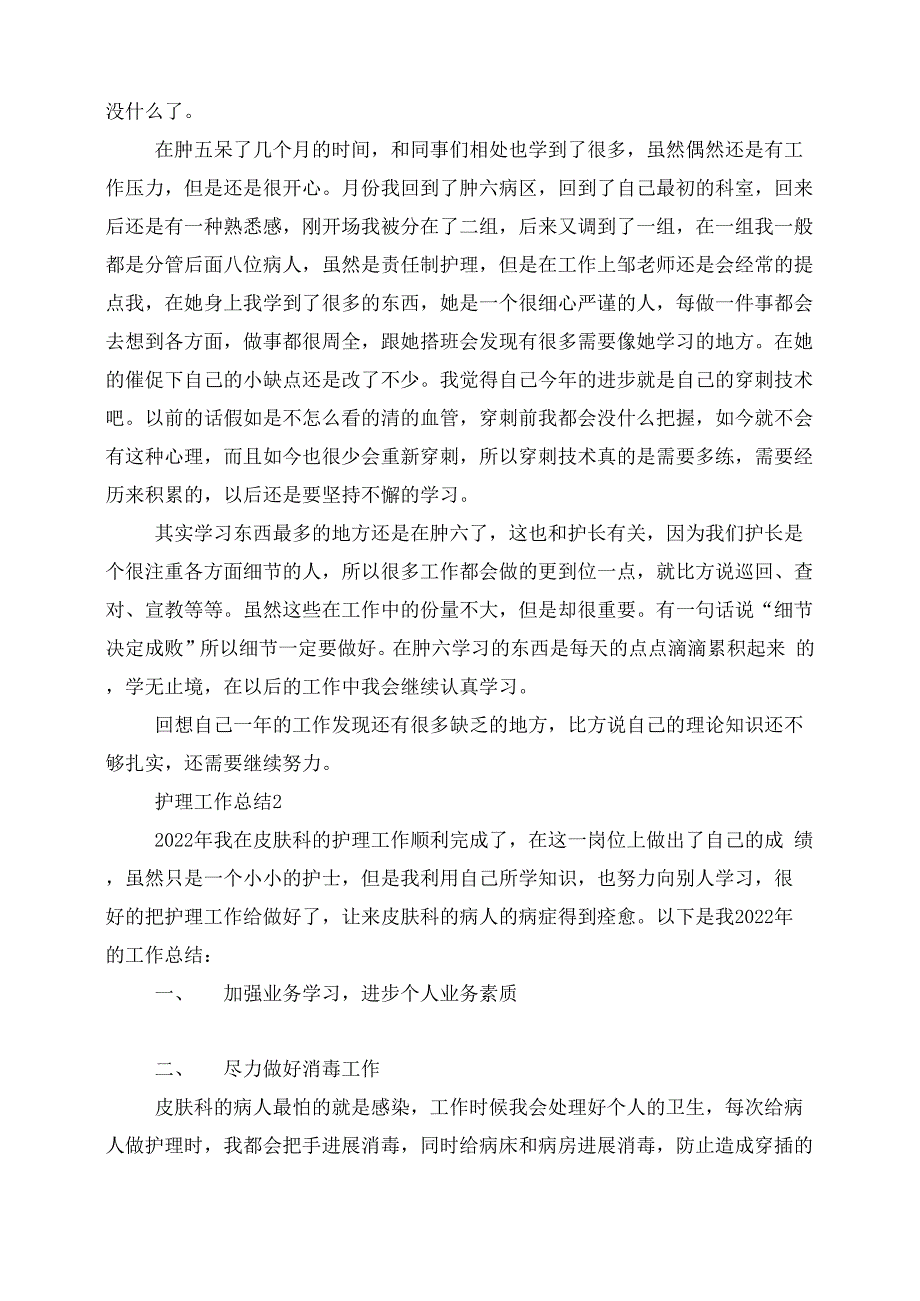 没什么了。

在肿五呆了几个月的时间，和同事们相处也学到了很多，虽然偶然还是有工作压力，但是还是很开心。月份我回到了肿六病区，回到了自己最初的科室，回来后还是有一种熟悉感，刚开场我被分在了二组，后来又调到了一组，在一组我一般都是分管后面八位病人，虽然是责任制护理，但是在工作上邹老师还是会经常的提点我，在她身上我学到了很多的东西，她是一个很细心严谨的人，每做一件事都会去想到各方面，做事都很周全，跟她搭班会发现有很多需要像她学习的地方。在她的催促下自己的小缺点还是改了不少。我觉得自己今年的进步就是自己的穿刺技术吧。以前的话假如是不怎么看的清的血管，穿刺前我都会没什么把握，如今就不会有这种心理，而且如今也很少会重新穿刺，所以穿刺技术真的是需要多练，需要经历来积累的，以后还是要坚持不懈的学习。

其实学习东西最多的地方还是在肿六了，这也和护长有关，因为我们护长是个很注重各方面细节的人，所以很多工作都会做的更到位一点，就比方说巡回、查对、宣教等等。虽然这些在工作中的份量不大，但是却很重要。有一句话说“细节决定成败”所以细节一定要做好。在肿六学习的东西是每天的点点滴滴累积起来 的，学无止境，在以后的工作中我会继续认真学习。

回想自己一年的工作发现还有很多缺乏的地方，比方说自己的理论知识还不够扎实，还需要继续努力。

护理工作总结2

2022年我在皮肤科的护理工作顺利完成了，在这一岗位上做出了自己的成 绩，虽然只是一个小小的护士，但是我利用自己所学知识，也努力向别人学习，很好的把护理工作给做好了，让来皮肤科的病人的病症得到痊愈。以下是我2022年的工作总结：

一、 加强业务学习，进步个人业务素质

二、 尽力做好消毒工作

皮肤科的病人最怕的就是感染，工作时候我会处理好个人的卫生，每次给病人做护理时，我都会把手进展消毒，同时给病床和病房进展消毒，防止造成穿插的